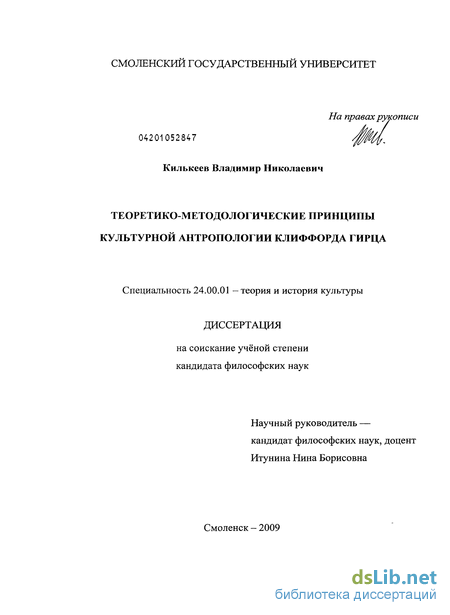 СМОЛЕНСКИЙ ГОСУДАРСТВЕННЫЙ УНИВЕРСИТЕТ

На правах рукописи

04201052847

Килькеев Владимир Николаевич

ТЕОРЕТИКО-МЕТОДОЛОГИЧЕСКИЕ ПРИНЦИПЫ КУЛЬТУРНОЙ АНТРОПОЛОГИИ КЛИФФОРДА ГИРЦА

Специальность 24.00.01 – теория и история культуры

ДИССЕРТАЦИЯ

на соискание учёной степени кандидата философских наук

Научный руководитель — кандидат философских наук, доцент Итунина Нина Борисовна

Смоленск – 2009

dsLib.net
библиотека диссертаций